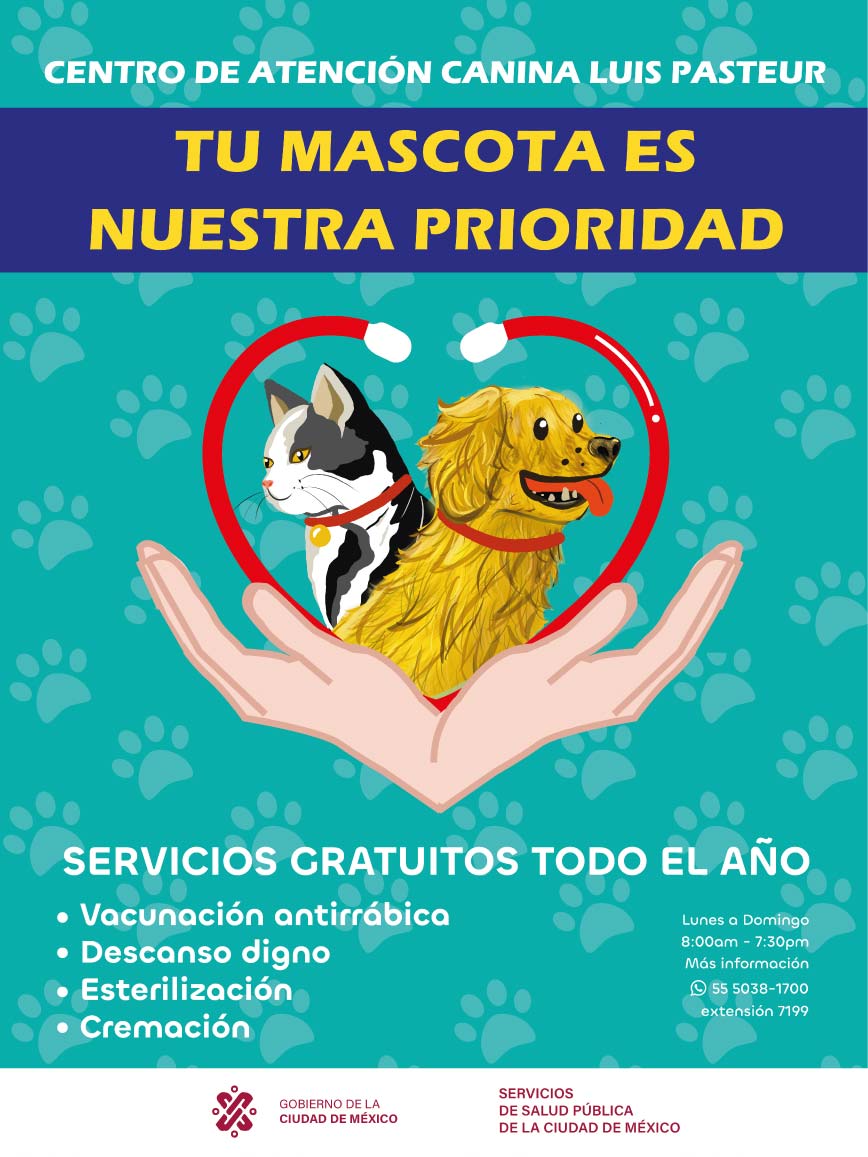 CENTRO DE ATENCIÓN CANINA LUIS PASTEUR

TU MASCOTA ES NUESTRA PRIORIDAD

SERVICIOS GRATUITOS TODO EL AÑO

• Vacunación antirrábica
• Descanso digno
• Esterilización
• Cremación

Lunes a Domingo
8:00am - 7:30pm
Más información
55 5038-1700
extensión 7199

GOBIERNO DE LA CIUDAD DE MÉXICO

SERVICIOS DE SALUD PÚBLICA DE LA CIUDAD DE MÉXICO